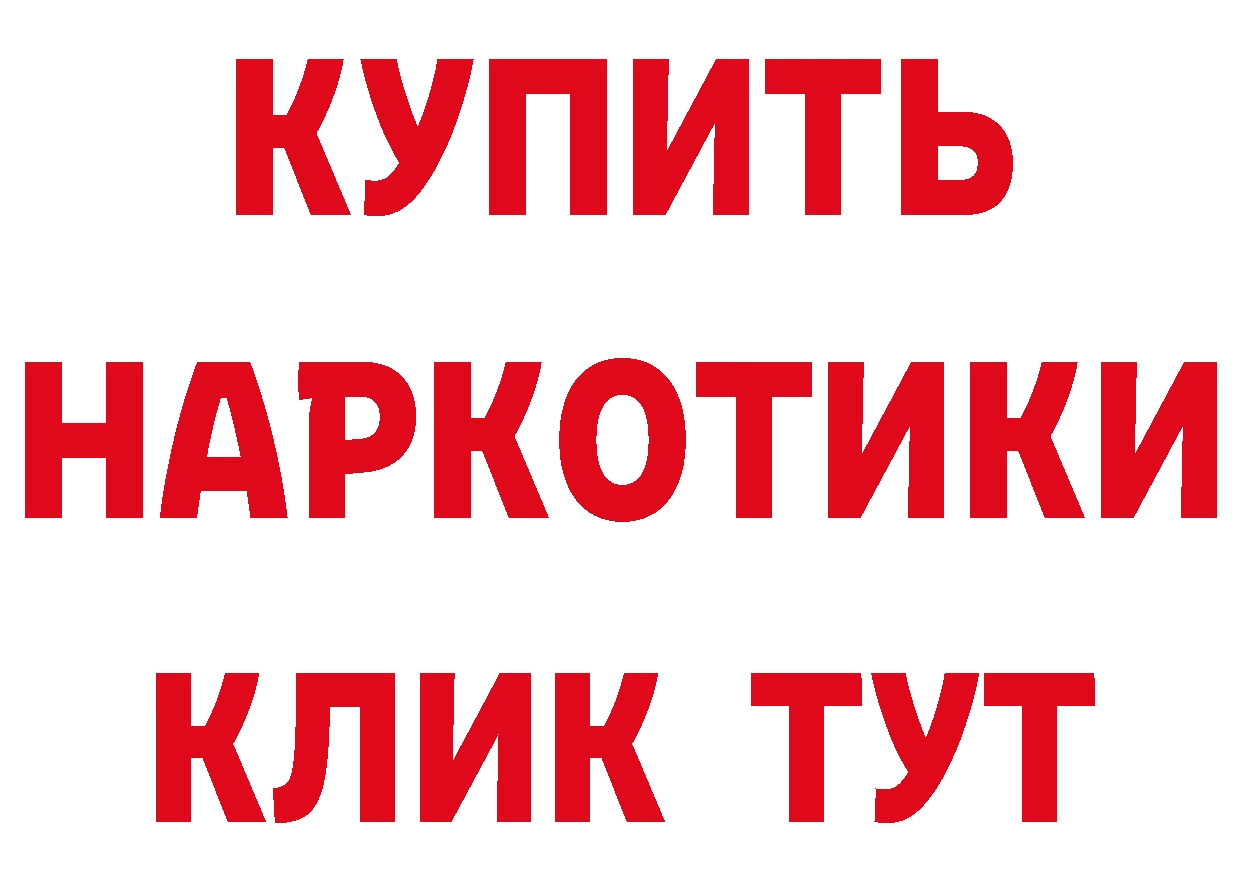 КУПИТЬ
НАРКОТИКИ
КЛИК ТУТ